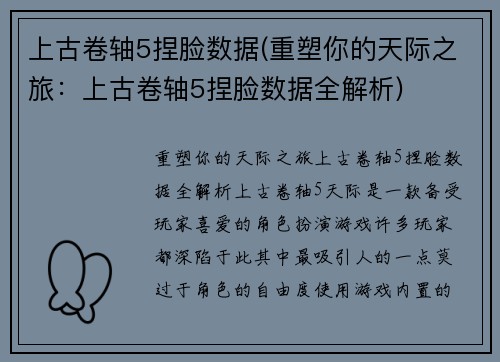 上古卷轴5捏脸数据(重塑你的天际之旅：上古卷轴5捏脸数据全解析)

重塑你的天际之旅上古卷轴5捏脸数据全解析上古卷轴5天际是一款备受玩家喜爱的角色扮演游戏许多玩家都深陷于此其中最吸引人的一点莫过于角色的自由度使用游戏内置的